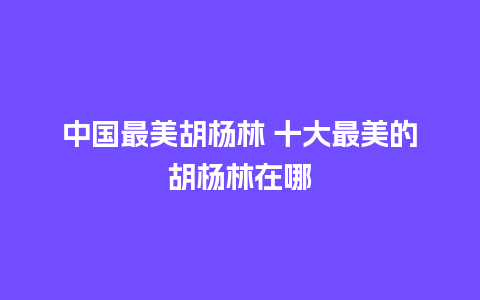 中国最美胡杨林 十大最美的胡杨林在哪